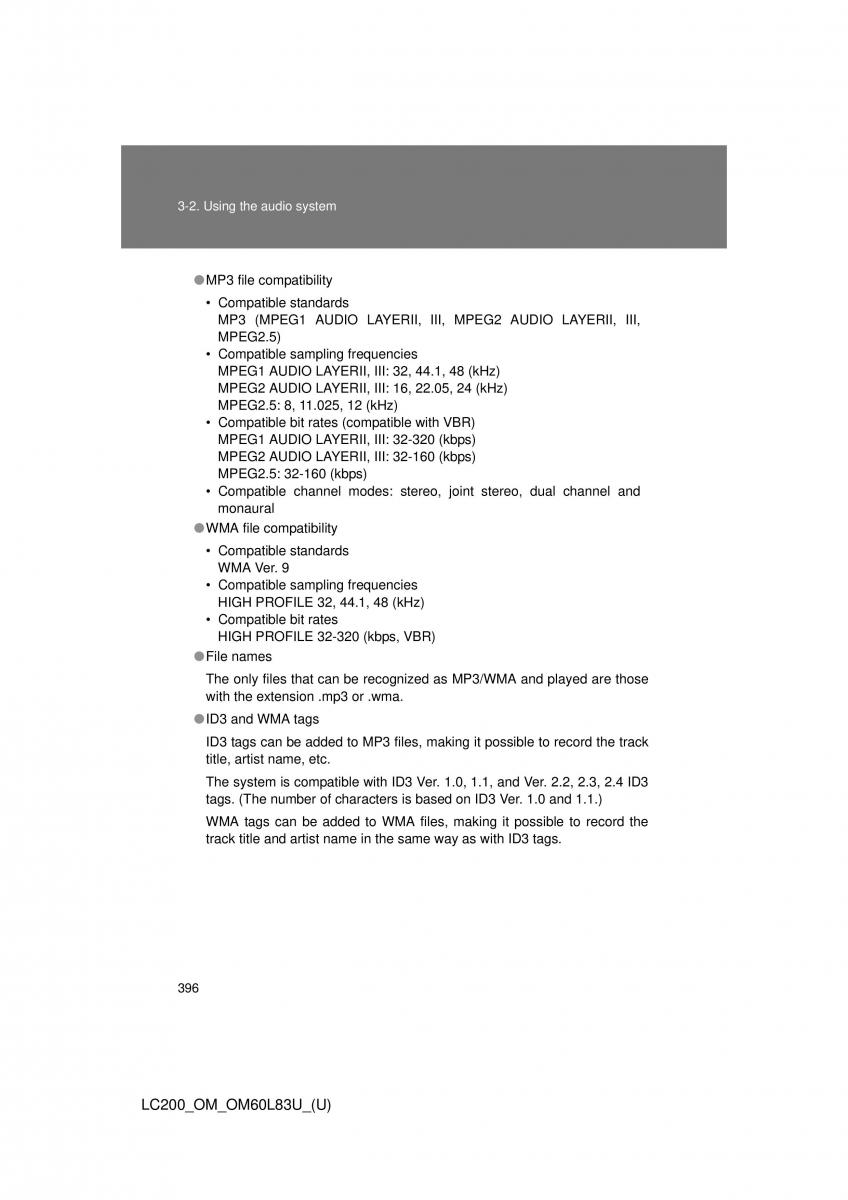 3-2. Using the audio system

● MP3 file compatibility

• Compatible standards
MP3 (MPEG1 AUDIO LAYERII, III, MPEG2 AUDIO LAYERII, III, MPEG2.5)
• Compatible sampling frequencies
MPEG1 AUDIO LAYERII, III: 32, 44.1, 48 (kHz)
MPEG2 AUDIO LAYERII, III: 16, 22.05, 24 (kHz)
MPEG2.5: 8, 11.025, 12 (kHz)
• Compatible bit rates (compatible with VBR)
MPEG1 AUDIO LAYERII, III: 32-320 (kbps)
MPEG2 AUDIO LAYERII, III: 32-160 (kbps)
MPEG2.5: 32-160 (kbps)
• Compatible channel modes: stereo, joint stereo, dual channel and monaural

● WMA file compatibility

• Compatible standards
WMA Ver. 9
• Compatible sampling frequencies
HIGH PROFILE 32, 44.1, 48 (kHz)
• Compatible bit rates
HIGH PROFILE 32-320 (kbps, VBR)

● File names

The only files that can be recognized as MP3/WMA and played are those with the extension .mp3 or .wma.

● ID3 and WMA tags

ID3 tags can be added to MP3 files, making it possible to record the track title, artist name, etc.

The system is compatible with ID3 Ver. 1.0, 1.1, and Ver. 2.2, 2.3, 2.4 ID3 tags. (The number of characters is based on ID3 Ver. 1.0 and 1.1.)

WMA tags can be added to WMA files, making it possible to record the track title and artist name in the same way as with ID3 tags.

396

LC200_OM_OM60L83U_(U)